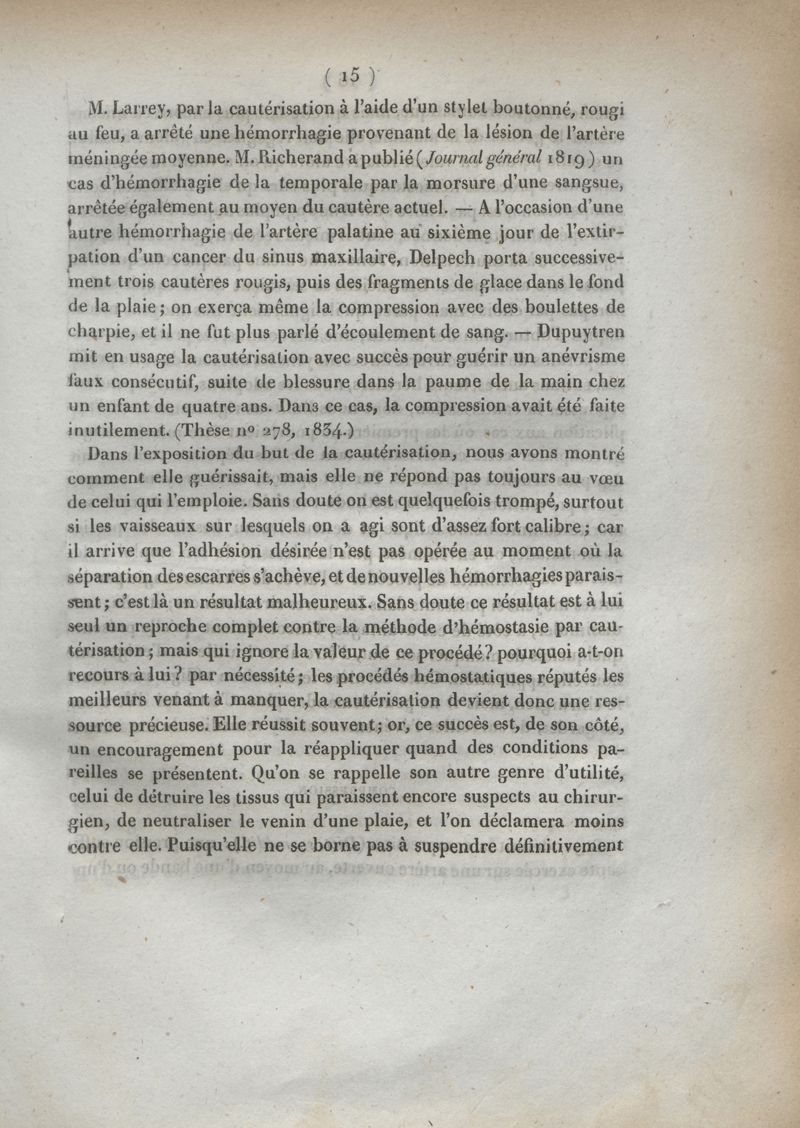 ( 15 )

M. Larrey, par la cautérisation à l'aide d'un stylet boutonné, rougi au feu, a arrêté une hémorrhagie provenant de la lésion de l'artère méningée moyenne. M. Richerand a publié (Journal général 1819) un cas d'hémorrhagie de la temporale par la morsure d'une sangsue, arrêtée également au moyen du cautère actuel. — A l'occasion d'une autre hémorrhagie de l'artère palatine au sixième jour de l'extirpation d'un cancer du sinus maxillaire, Delpech porta successivement trois cautères rougis, puis des fragments de glace dans le fond de la plaie; on exerça même la compression avec des boulettes de charpie, et il ne fut plus parlé d'écoulement de sang. — Dupuytren mit en usage la cautérisation avec succès pour guérir un anévrisme faux consécutif, suite de blessure dans la paume de la main chez un enfant de quatre ans. Dans ce cas, la compression avait été faite inutilement. (Thèse nº 278, 1834.)

Dans l'exposition du but de la cautérisation, nous avons montré comment elle guérissait, mais elle ne répond pas toujours au vœu de celui qui l'emploie. Sans doute on est quelquefois trompé, surtout si les vaisseaux sur lesquels on a agi sont d'assez fort calibre; car il arrive que l'adhésion désirée n'est pas opérée au moment où la séparation des escarres s'achève, et de nouvelles hémorrhagies paraissent; c'est là un résultat malheureux. Sans doute ce résultat est à lui seul un reproche complet contre la méthode d'hémostasie par cautérisation; mais qui ignore la valeur de ce procédé? pourquoi a-t-on recours à lui? par nécessité; les procédés hémostatiques réputés les meilleurs venant à manquer, la cautérisation devient donc une ressource précieuse. Elle réussit souvent; or, ce succès est, de son côté, un encouragement pour la réappliquer quand des conditions pareilles se présentent. Qu'on se rappelle son autre genre d'utilité, celui de détruire les tissus qui paraissent encore suspects au chirurgien, de neutraliser le venin d'une plaie, et l'on déclamera moins contre elle. Puisqu'elle ne se borne pas à suspendre définitivement